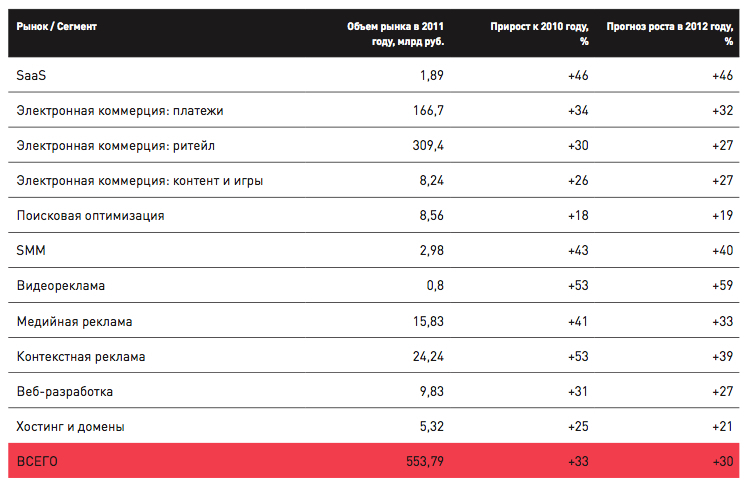 | Рынок / Сегмент | Объем рынка в 2011 году, млрд руб. | Прирост к 2010 году, % | Прогноз роста в 2012 году, % |
|---|---|---|---|
| SaaS | 1,89 | +46 | +46 |
| Электронная коммерция: платежи | 166,7 | +34 | +32 |
| Электронная коммерция: ритейл | 309,4 | +30 | +27 |
| Электронная коммерция: контент и игры | 8,24 | +26 | +27 |
| Поисковая оптимизация | 8,56 | +18 | +19 |
| SMM | 2,98 | +43 | +40 |
| Видеореклама | 0,8 | +53 | +59 |
| Медийная реклама | 15,83 | +41 | +33 |
| Контекстная реклама | 24,24 | +53 | +39 |
| Веб-разработка | 9,83 | +31 | +27 |
| Хостинг и домены | 5,32 | +25 | +21 |
| ВСЕГО | 553,79 | +33 | +30 |